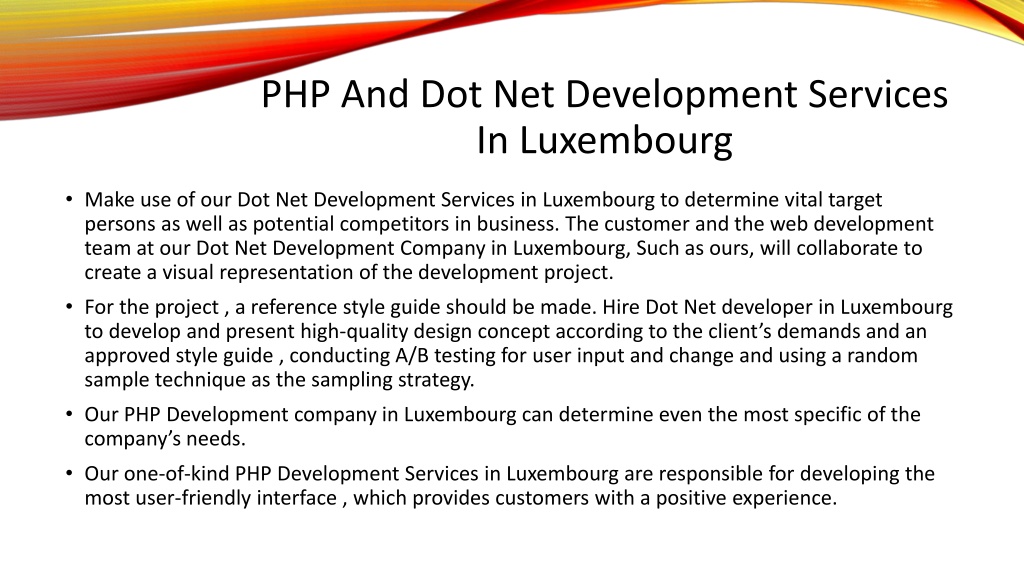 PHP And Dot Net Development Services In Luxembourg

• Make use of our Dot Net Development Services in Luxembourg to determine vital target persons as well as potential competitors in business. The customer and the web development team at our Dot Net Development Company in Luxembourg, Such as ours, will collaborate to create a visual representation of the development project.

• For the project , a reference style guide should be made. Hire Dot Net developer in Luxembourg to develop and present high-quality design concept according to the client's demands and an approved style guide , conducting A/B testing for user input and change and using a random sample technique as the sampling strategy.

• Our PHP Development company in Luxembourg can determine even the most specific of the company's needs.

• Our one-of-kind PHP Development Services in Luxembourg are responsible for developing the most user-friendly interface , which provides customers with a positive experience.